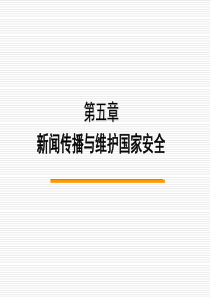 第五章
新闻传播与维护国家安全